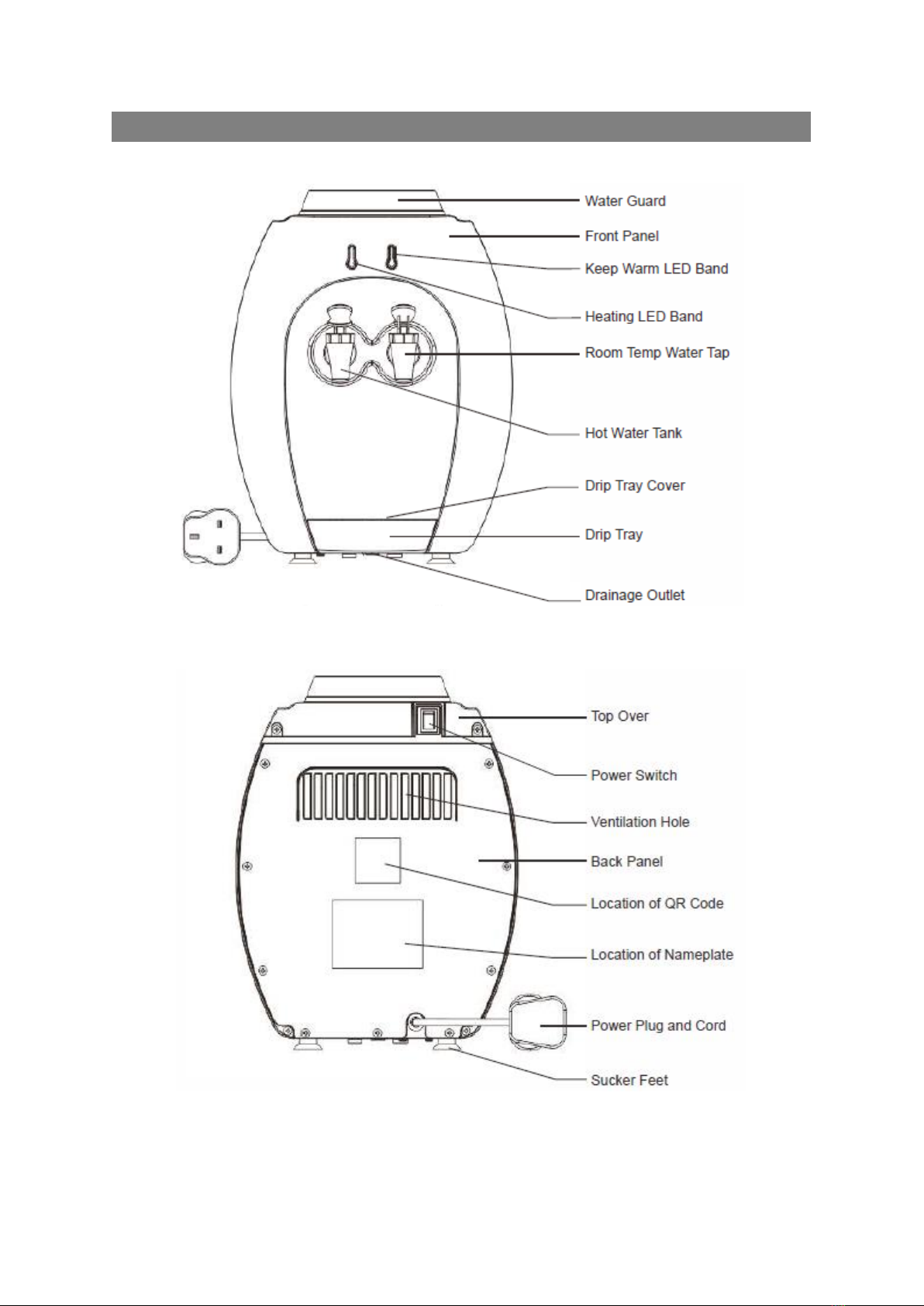 Water Guard
Front Panel
Keep Warm LED Band
Heating LED Band
Room Temp Water Tap
Hot Water Tank
Drip Tray Cover
Drip Tray
Drainage Outlet

Top Over
Power Switch
Ventilation Hole
Back Panel
Location of QR Code
Location of Nameplate
Power Plug and Cord
Sucker Feet